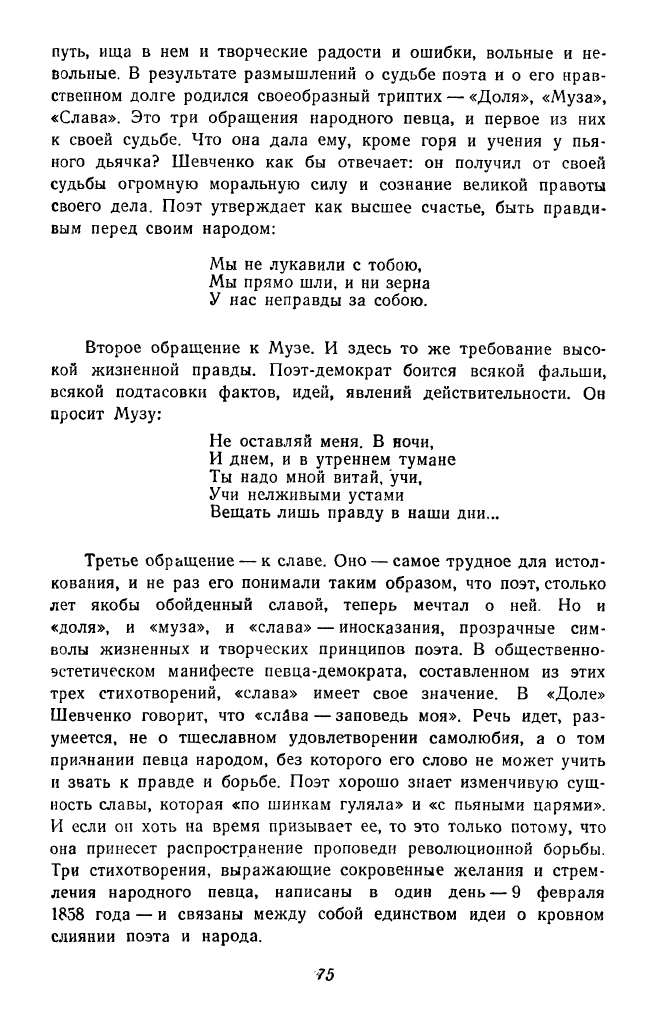 путь, ища в нем и творческие радости и ошибки, вольные и невольные. В результате размышлений о судьбе поэта и о его нравственном долге родился своеобразный триптих — «Доля», «Муза», «Слава». Это три обращения народного певца, и первое из них к своей судьбе. Что она дала ему, кроме горя и учения у пьяного дьячка? Шевченко как бы отвечает: он получил от своей судьбы огромную моральную силу и сознание великой правоты своего дела. Поэт утверждает как высшее счастье, быть правдивым перед своим народом:

Мы не лукавили с тобою,
Мы прямо шли, и ни зерна
У нас неправды за собою.

Второе обращение к Музе. И здесь то же требование высокой жизненной правды. Поэт-демократ боится всякой фальши, всякой подтасовки фактов, идей, явлений действительности. Он просит Музу:

Не оставляй меня. В ночи,
И днем, и в утреннем тумане
Ты надо мной витай, учи,
Учи нелживыми устами
Вещать лишь правду в наши дни...

Третье обращение — к славе. Оно — самое трудное для истолкования, и не раз его понимали таким образом, что поэт, столько лет якобы обойденный славой, теперь мечтал о ней. Но и «доля», и «муза», и «слава» — иносказания, прозрачные символы жизненных и творческих принципов поэта. В общественно-эстетическом манифесте певца-демократа, составленном из этих трех стихотворений, «слава» имеет свое значение. В «Доле» Шевченко говорит, что «сла́ва — заповедь моя». Речь идет, разумеется, не о тщеславном удовлетворении самолюбия, а о том признании певца народом, без которого его слово не может учить и звать к правде и борьбе. Поэт хорошо знает изменчивую сущность славы, которая «по шинкам гуляла» и «с пьяными царями». И если он хоть на время призывает ее, то это только потому, что она принесет распространение проповеди революционной борьбы. Три стихотворения, выражающие сокровенные желания и стремления народного певца, написаны в один день — 9 февраля 1858 года — и связаны между собой единством идеи о кровном слиянии поэта и народа.

75